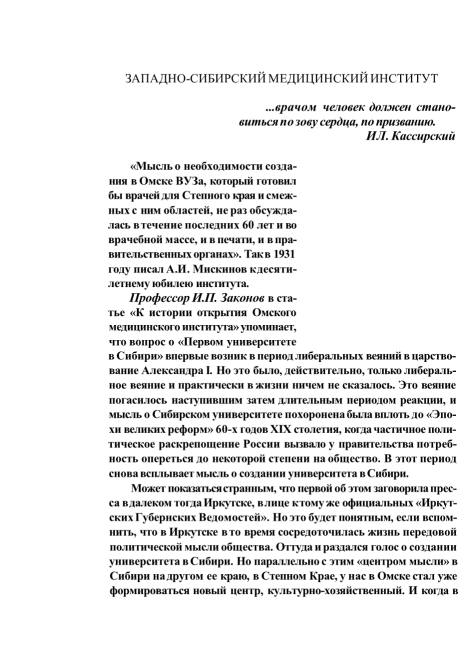 ЗАПАДНО-СИБИРСКИЙ МЕДИЦИНСКИЙ ИНСТИТУТ

...врачом человек должен становиться по зову сердца, по призванию.
И.Л. Кассирский

«Мысль о необходимости создания в Омске ВУЗа, который готовил бы врачей для Степного края и смежных с ним областей, не раз обсуждалась в течение последних 60 лет и во врачебной массе, и в печати, и в правительственных органах». Так в 1931 году писал А.И. Мискинов к десятилетнему юбилею института.

Профессор И.П. Законов в статье «К истории открытия Омского медицинского института» упоминает, что вопрос о «Первом университете в Сибири» впервые возник в период либеральных веяний в царствование Александра I. Но это было, действительно, только либеральное веяние и практически в жизни ничем не сказалось. Это веяние погасилось наступившим затем длительным периодом реакции, и мысль о Сибирском университете похоронена была вплоть до «Эпохи великих реформ» 60-х годов XIX столетия, когда частичное политическое раскрепощение России вызвало у правительства потребность опереться до некоторой степени на общество. В этот период снова всплывает мысль о создании университета в Сибири.

Может показаться странным, что первой об этом заговорила пресса в далеком тогда Иркутске, в лице к тому же официальных «Иркутских Губернских Ведомостей». Но это будет понятным, если вспомнить, что в Иркутске в то время сосредоточилась жизнь передовой политической мысли общества. Оттуда и раздался голос о создании университета в Сибири. Но параллельно с этим «центром мысли» в Сибири на другом ее краю, в Степном Крае, у нас в Омске стал уже формироваться новый центр, культурно-хозяйственный. И когда в